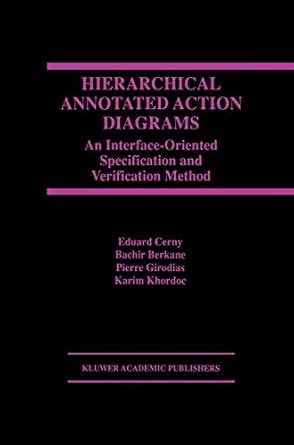 HIERARCHICAL ANNOTATED ACTION DIAGRAMS

An Interface-Oriented Specification and Verification Method

Eduard Cerny
Bachir Berkane
Pierre Girodias
Karim Khordoc

KLUWER ACADEMIC PUBLISHERS